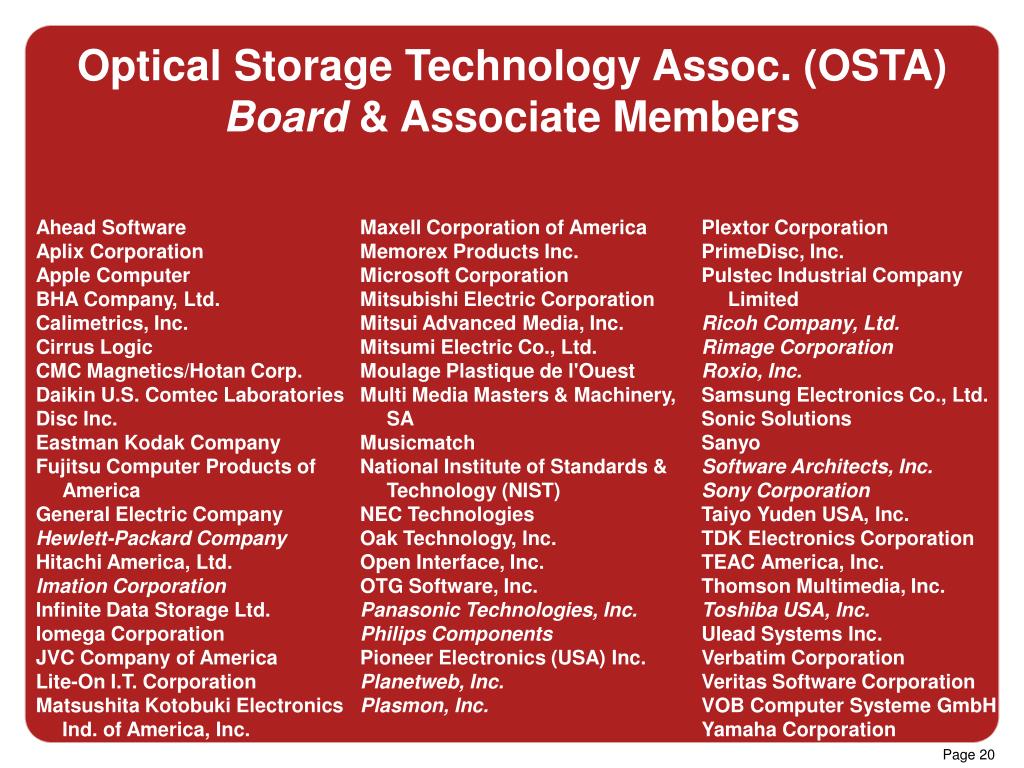 Optical Storage Technology Assoc. (OSTA)
Board & Associate Members

Ahead Software
Aplix Corporation
Apple Computer
BHA Company, Ltd.
Calimetrics, Inc.
Cirrus Logic
CMC Magnetics/Hotan Corp.
Daikin U.S. Comtec Laboratories
Disc Inc.
Eastman Kodak Company
Fujitsu Computer Products of America
General Electric Company
Hewlett-Packard Company
Hitachi America, Ltd.
Imation Corporation
Infinite Data Storage Ltd.
Iomega Corporation
JVC Company of America
Lite-On I.T. Corporation
Matsushita Kotobuki Electronics Ind. of America, Inc.

Maxell Corporation of America
Memorex Products Inc.
Microsoft Corporation
Mitsubishi Electric Corporation
Mitsui Advanced Media, Inc.
Mitsumi Electric Co., Ltd.
Moulage Plastique de l'Ouest
Multi Media Masters & Machinery, SA
Musicmatch
National Institute of Standards & Technology (NIST)
NEC Technologies
Oak Technology, Inc.
Open Interface, Inc.
OTG Software, Inc.
Panasonic Technologies, Inc.
Philips Components
Pioneer Electronics (USA) Inc.
Planetweb, Inc.
Plasmon, Inc.

Plextor Corporation
PrimeDisc, Inc.
Pulstec Industrial Company Limited
Ricoh Company, Ltd.
Rimage Corporation
Roxio, Inc.
Samsung Electronics Co., Ltd.
Sonic Solutions
Sanyo
Software Architects, Inc.
Sony Corporation
Taiyo Yuden USA, Inc.
TDK Electronics Corporation
TEAC America, Inc.
Thomson Multimedia, Inc.
Toshiba USA, Inc.
Ulead Systems Inc.
Verbatim Corporation
Veritas Software Corporation
VOB Computer Systeme GmbH
Yamaha Corporation

Page 20